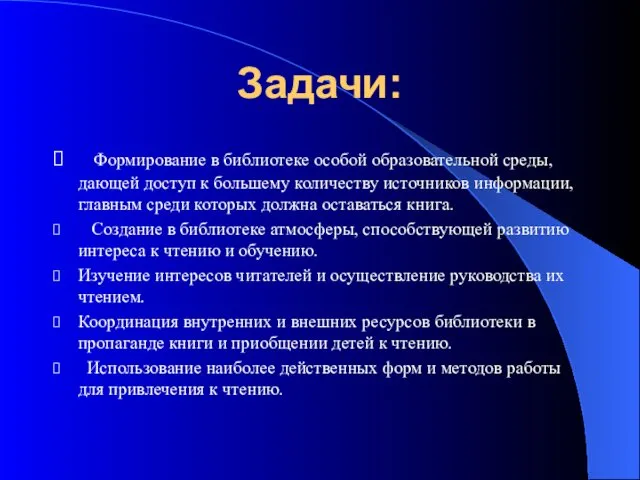 Задачи:

Формирование в библиотеке особой образовательной среды, дающей доступ к большему количеству источников информации, главным среди которых должна оставаться книга.

Создание в библиотеке атмосферы, способствующей развитию интереса к чтению и обучению.

Изучение интересов читателей и осуществление руководства их чтением.

Координация внутренних и внешних ресурсов библиотеки в пропаганде книги и приобщении детей к чтению.

Использование наиболее действенных форм и методов работы для привлечения к чтению.